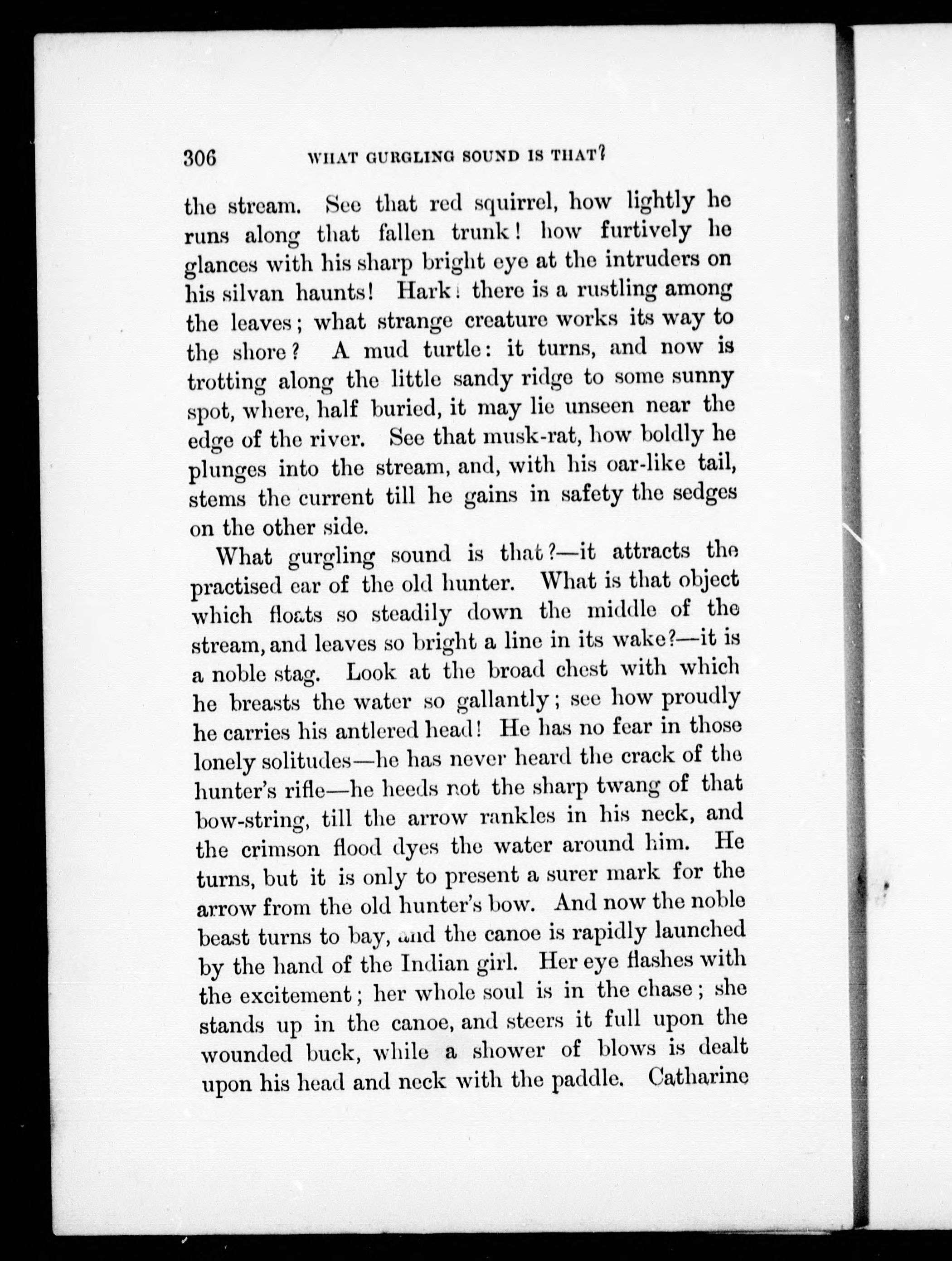 306 WHAT GURGLING SOUND IS THAT?

the stream. See that red squirrel, how lightly he runs along that fallen trunk! how furtively he glances with his sharp bright eye at the intruders on his silvan haunts! Hark! there is a rustling among the leaves; what strange creature works its way to the shore? A mud turtle: it turns, and now is trotting along the little sandy ridge to some sunny spot, where, half buried, it may lie unseen near the edge of the river. See that musk-rat, how boldly he plunges into the stream, and, with his oar-like tail, stems the current till he gains in safety the sedges on the other side.

What gurgling sound is that?—it attracts the practised ear of the old hunter. What is that object which floats so steadily down the middle of the stream, and leaves so bright a line in its wake?—it is a noble stag. Look at the broad chest with which he breasts the water so gallantly; see how proudly he carries his antlered head! He has no fear in those lonely solitudes—he has never heard the crack of the hunter's rifle—he heeds not the sharp twang of that bow-string, till the arrow rankles in his neck, and the crimson flood dyes the water around him. He turns, but it is only to present a surer mark for the arrow from the old hunter's bow. And now the noble beast turns to bay, and the canoe is rapidly launched by the hand of the Indian girl. Her eye flashes with the excitement; her whole soul is in the chase; she stands up in the canoe, and steers it full upon the wounded buck, while a shower of blows is dealt upon his head and neck with the paddle. Catharine